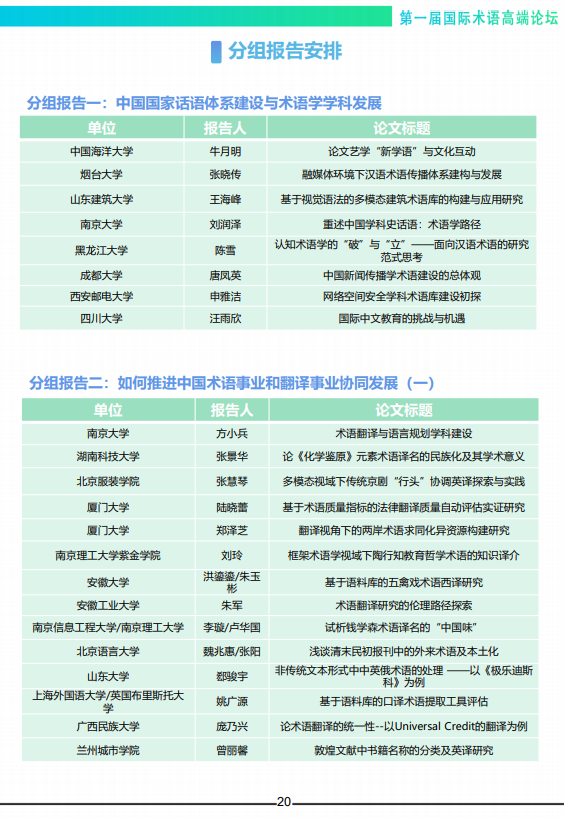 第一届国际术语高端论坛

分组报告安排

分组报告一：中国国家话语体系建设与术语学学科发展

| 单位 | 报告人 | 论文标题 |
|---|---|---|
| 中国海洋大学 | 牛月明 | 论文艺学“新学语”与文化互动 |
| 烟台大学 | 张晓传 | 融媒体环境下汉语术语传播体系建构与发展 |
| 山东建筑大学 | 王海峰 | 基于视觉语法的多模态建筑术语库的构建与应用研究 |
| 南京大学 | 刘润泽 | 重述中国学科史话语：术语学路径 |
| 黑龙江大学 | 陈雪 | 认知术语学的“破”与“立”——面向汉语术语的研究范式思考 |
| 成都大学 | 唐凤英 | 中国新闻传播学术语建设的总体观 |
| 西安邮电大学 | 申雅洁 | 网络空间安全学科术语库建设初探 |
| 四川大学 | 汪雨欣 | 国际中文教育的挑战与机遇 |

分组报告二：如何推进中国术语事业和翻译事业协同发展（一）

| 单位 | 报告人 | 论文标题 |
|---|---|---|
| 南京大学 | 方小兵 | 术语翻译与语言规划学科建设 |
| 湖南科技大学 | 张景华 | 论《化学鉴原》元素术语译名的民族化及其学术意义 |
| 北京服装学院 | 张慧琴 | 多模态视域下传统京剧“行头”协调英译探索与实践 |
| 厦门大学 | 陆晓蕾 | 基于术语质量指标的法律翻译质量自动评估实证研究 |
| 厦门大学 | 郑泽芝 | 翻译视角下的两岸术语求同化异资源构建研究 |
| 南京理工大学紫金学院 | 刘玲 | 框架术语学视域下陶行知教育哲学术语的知识译介 |
| 安徽大学 | 洪鎏鎏/朱玉彬 | 基于语料库的五禽戏术语西译研究 |
| 安徽工业大学 | 朱军 | 术语翻译研究的伦理路径探索 |
| 南京信息工程大学/南京理工大学 | 李璇/卢华国 | 试析钱学森术语译名的“中国味” |
| 北京语言大学 | 魏兆惠/张阳 | 浅谈清末民初报刊中的外来术语及本土化 |
| 山东大学 | 郄骏宇 | 非传统文本形式中中英俄术语的处理 ——以《极乐迪斯科》为例 |
| 上海外国语大学/英国布里斯托大学 | 姚广源 | 基于语料库的口译术语提取工具评估 |
| 广西民族大学 | 庞乃兴 | 论术语翻译的统一性--以Universal Credit的翻译为例 |
| 兰州城市学院 | 曾丽馨 | 敦煌文献中书籍名称的分类及英译研究 |

20